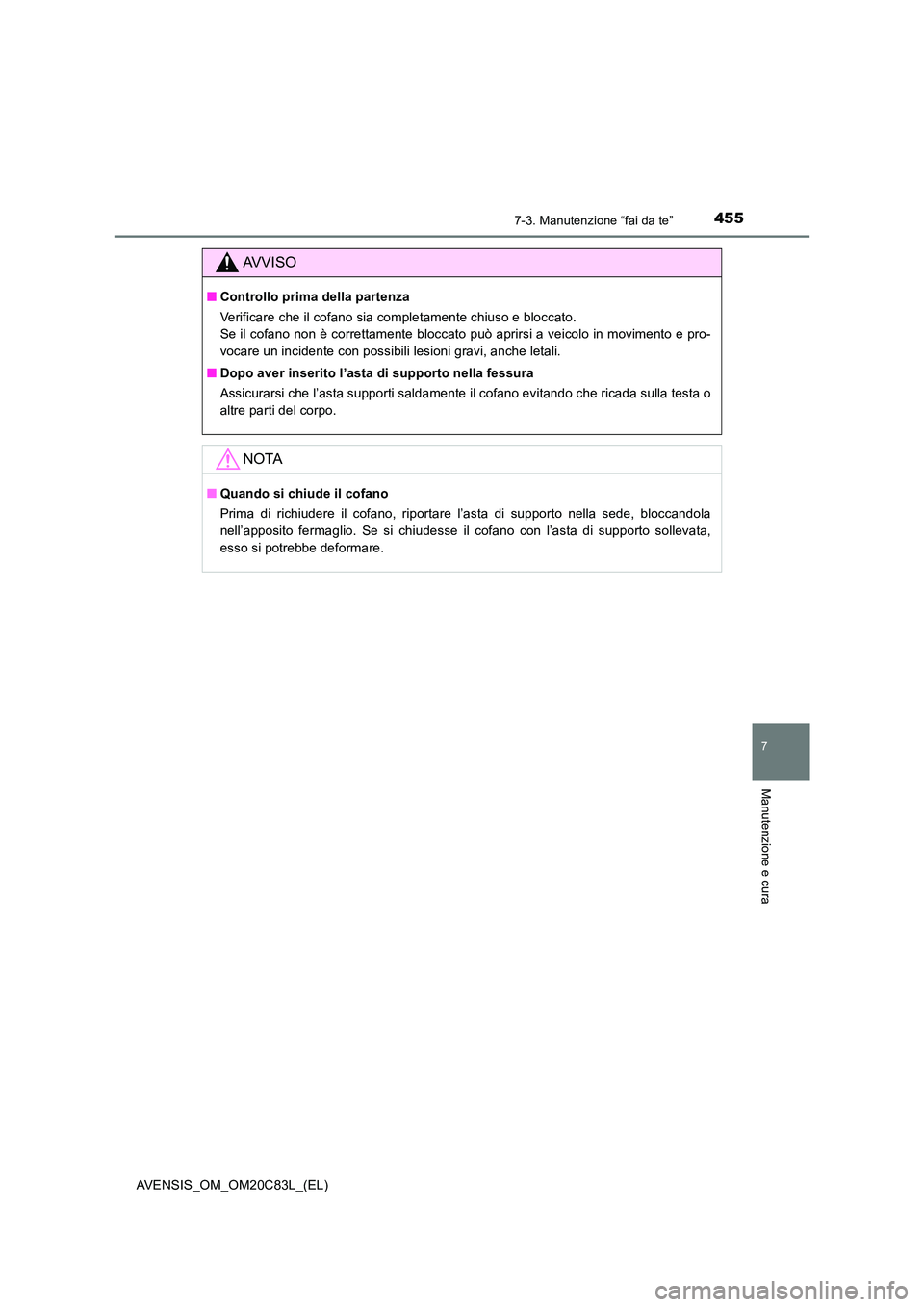 7-3. Manutenzione “fai da te”

455

AVVISO

■ Controllo prima della partenza

Verificare che il cofano sia completamente chiuso e bloccato.
Se il cofano non è correttamente bloccato può aprirsi a veicolo in movimento e provocare un incidente con possibili lesioni gravi, anche letali.

■ Dopo aver inserito l’asta di supporto nella fessura

Assicurarsi che l’asta supporti saldamente il cofano evitando che ricada sulla testa o altre parti del corpo.

NOTA

■ Quando si chiude il cofano

Prima di richiudere il cofano, riportare l’asta di supporto nella sede, bloccandola nell’apposito fermaglio. Se si chiudesse il cofano con l’asta di supporto sollevata, esso si potrebbe deformare.

7

Manutenzione e cura

AVENSIS_OM_OM20C83L_(EL)

carmanualsonline.info